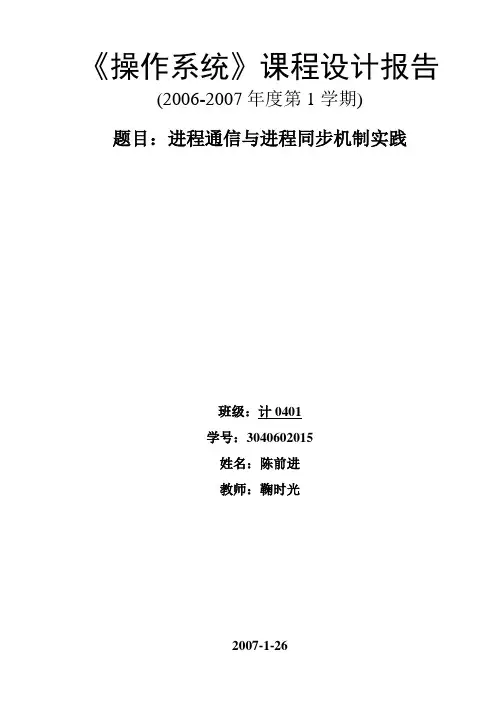 《操作系统》课程设计报告

(2006-2007年度第1学期)

题目：进程通信与进程同步机制实践

班级：计0401

学号：3040602015

姓名：陈前进

教师：鞠时光

2007-1-26